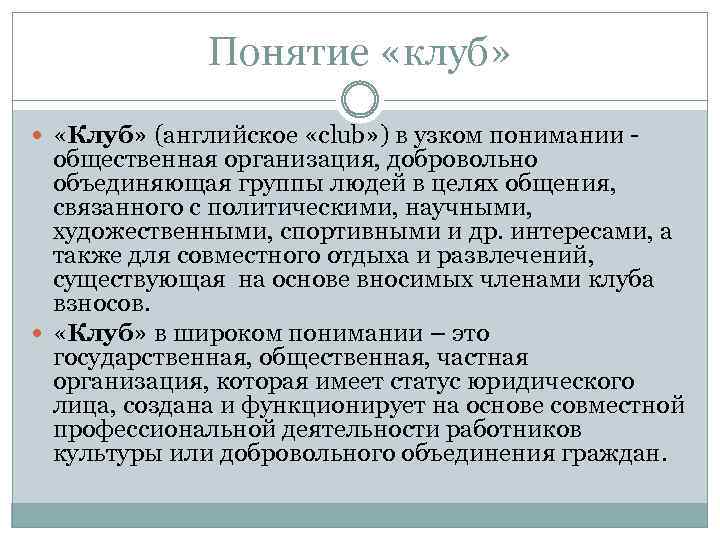 Понятие «клуб»

«Клуб» (английское «club») в узком понимании - общественная организация, добровольно объединяющая группы людей в целях общения, связанного с политическими, научными, художественными, спортивными и др. интересами, а также для совместного отдыха и развлечений, существующая на основе вносимых членами клуба взносов.

«Клуб» в широком понимании – это государственная, общественная, частная организация, которая имеет статус юридического лица, создана и функционирует на основе совместной профессиональной деятельности работников культуры или добровольного объединения граждан.